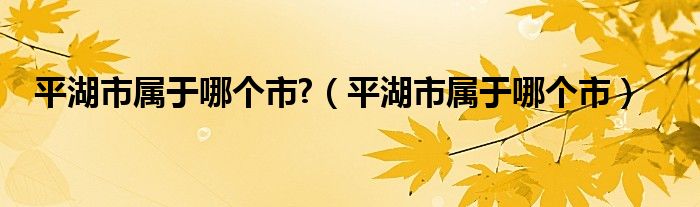 平湖市属于哪个市?（平湖市属于哪个市）